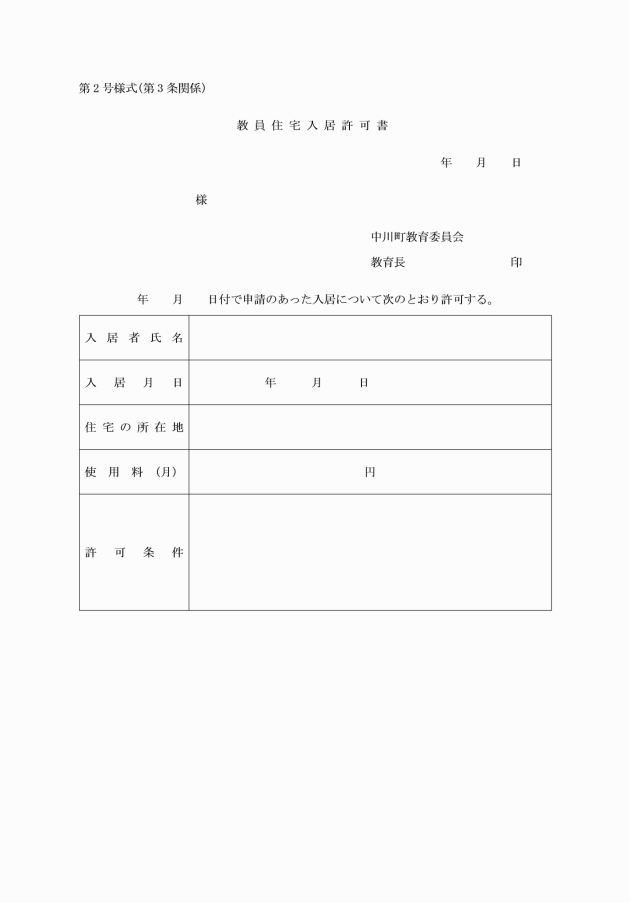 第２号様式(第３条関係)

教員住宅入居許可書

年　月　日

様

中川町教育委員会

教育長　　　　　印

年　月　日付で申請のあった入居について次のとおり許可する。

| 入居者氏名 | |
|---|---|
| 入居月日 | 年　月　日 |
| 住宅の所在地 | |
| 使用料（月） | 円 |
| 許可条件 | |